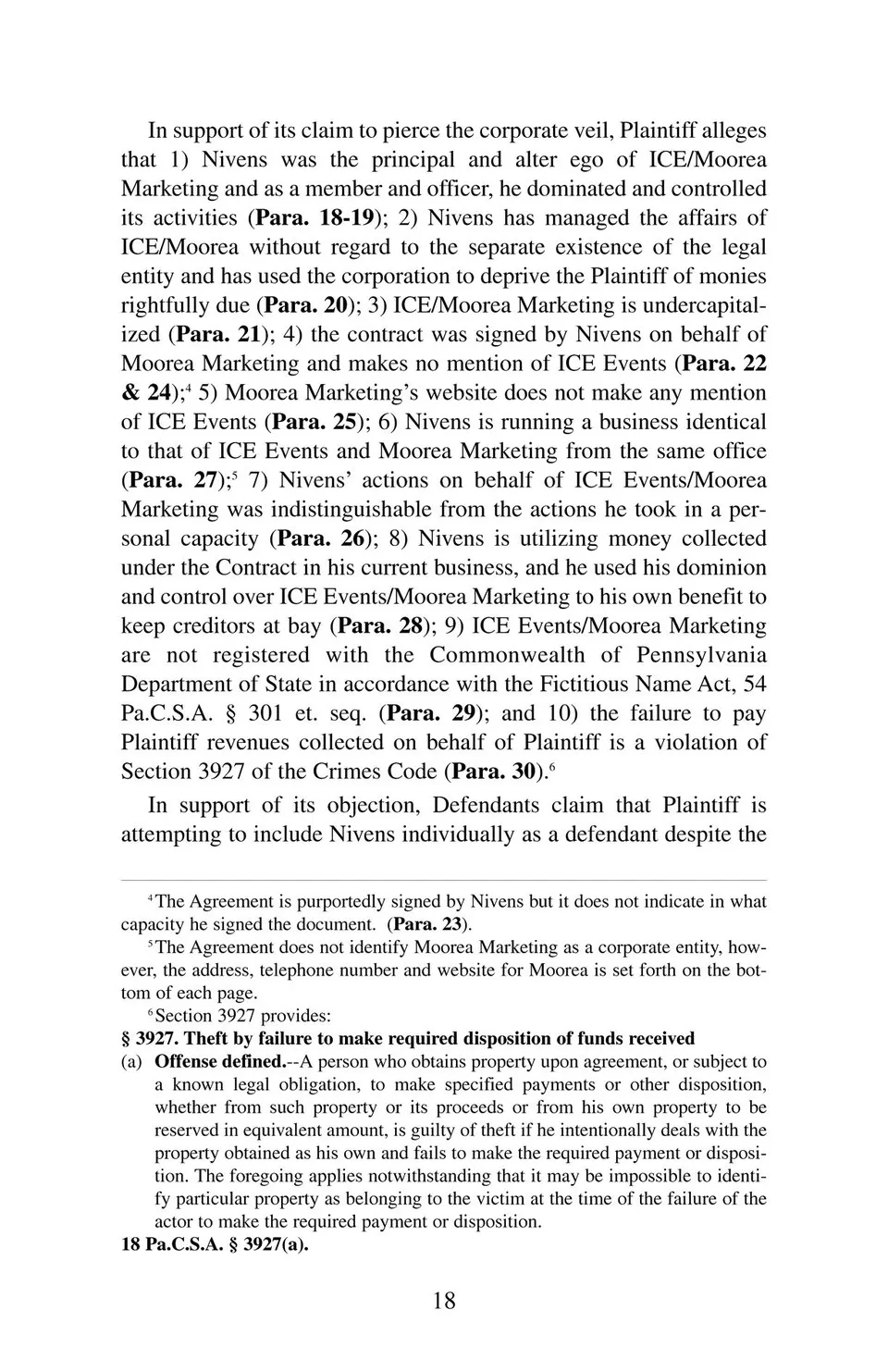 In support of its claim to pierce the corporate veil, Plaintiff alleges that 1) Nivens was the principal and alter ego of ICE/Moorea Marketing and as a member and officer, he dominated and controlled its activities (**Para. 18-19**); 2) Nivens has managed the affairs of ICE/Moorea without regard to the separate existence of the legal entity and has used the corporation to deprive the Plaintiff of monies rightfully due (**Para. 20**); 3) ICE/Moorea Marketing is undercapitalized (**Para. 21**); 4) the contract was signed by Nivens on behalf of Moorea Marketing and makes no mention of ICE Events (**Para. 22 & 24**);$^4$ 5) Moorea Marketing's website does not make any mention of ICE Events (**Para. 25**); 6) Nivens is running a business identical to that of ICE Events and Moorea Marketing from the same office (**Para. 27**);$^5$ 7) Nivens' actions on behalf of ICE Events/Moorea Marketing was indistinguishable from the actions he took in a personal capacity (**Para. 26**); 8) Nivens is utilizing money collected under the Contract in his current business, and he used his dominion and control over ICE Events/Moorea Marketing to his own benefit to keep creditors at bay (**Para. 28**); 9) ICE Events/Moorea Marketing are not registered with the Commonwealth of Pennsylvania Department of State in accordance with the Fictitious Name Act, 54 Pa.C.S.A. § 301 et. seq. (**Para. 29**); and 10) the failure to pay Plaintiff revenues collected on behalf of Plaintiff is a violation of Section 3927 of the Crimes Code (**Para. 30**).$^6$

In support of its objection, Defendants claim that Plaintiff is attempting to include Nivens individually as a defendant despite the

$^4$The Agreement is purportedly signed by Nivens but it does not indicate in what capacity he signed the document. (**Para. 23**).

$^5$The Agreement does not identify Moorea Marketing as a corporate entity, however, the address, telephone number and website for Moorea is set forth on the bottom of each page.

$^6$Section 3927 provides:

**§ 3927. Theft by failure to make required disposition of funds received**

(a) **Offense defined.**--A person who obtains property upon agreement, or subject to a known legal obligation, to make specified payments or other disposition, whether from such property or its proceeds or from his own property to be reserved in equivalent amount, is guilty of theft if he intentionally deals with the property obtained as his own and fails to make the required payment or disposition. The foregoing applies notwithstanding that it may be impossible to identify particular property as belonging to the victim at the time of the failure of the actor to make the required payment or disposition.

**18 Pa.C.S.A. § 3927(a).**

18